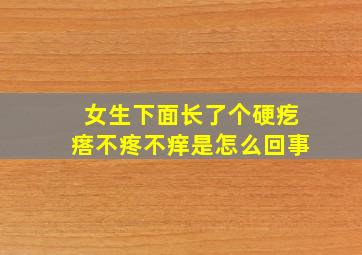 女生下面长了个硬疙瘩不疼不痒是怎么回事